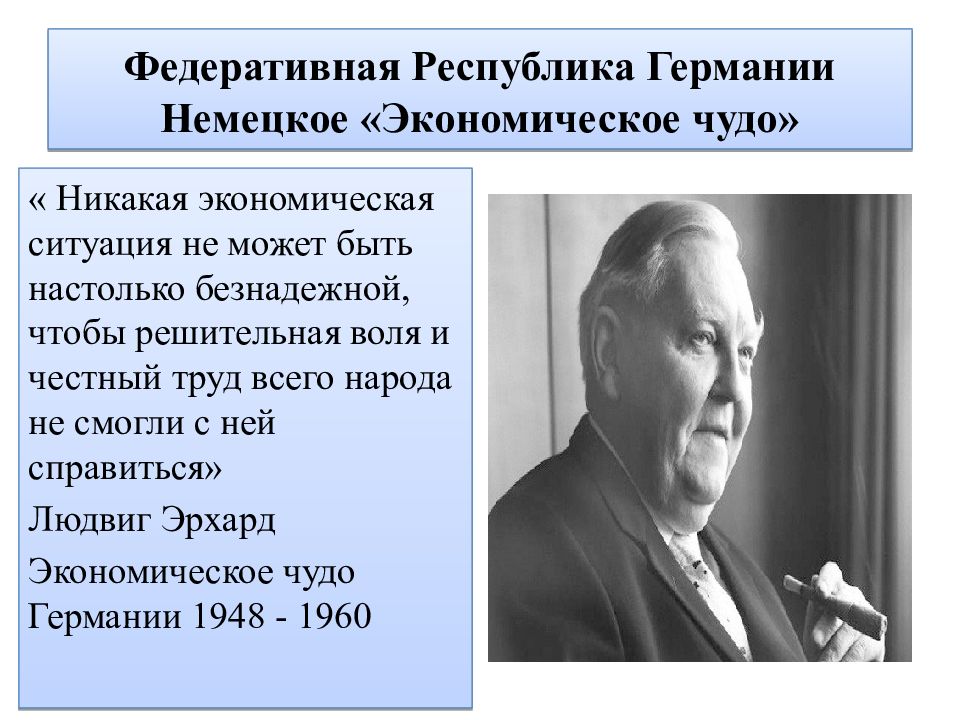 Федеративная Республика Германии
Немецкое «Экономическое чудо»

« Никакая экономическая ситуация не может быть настолько безнадежной, чтобы решительная воля и честный труд всего народа не смогли с ней справиться»

Людвиг Эрхард

Экономическое чудо Германии 1948 - 1960